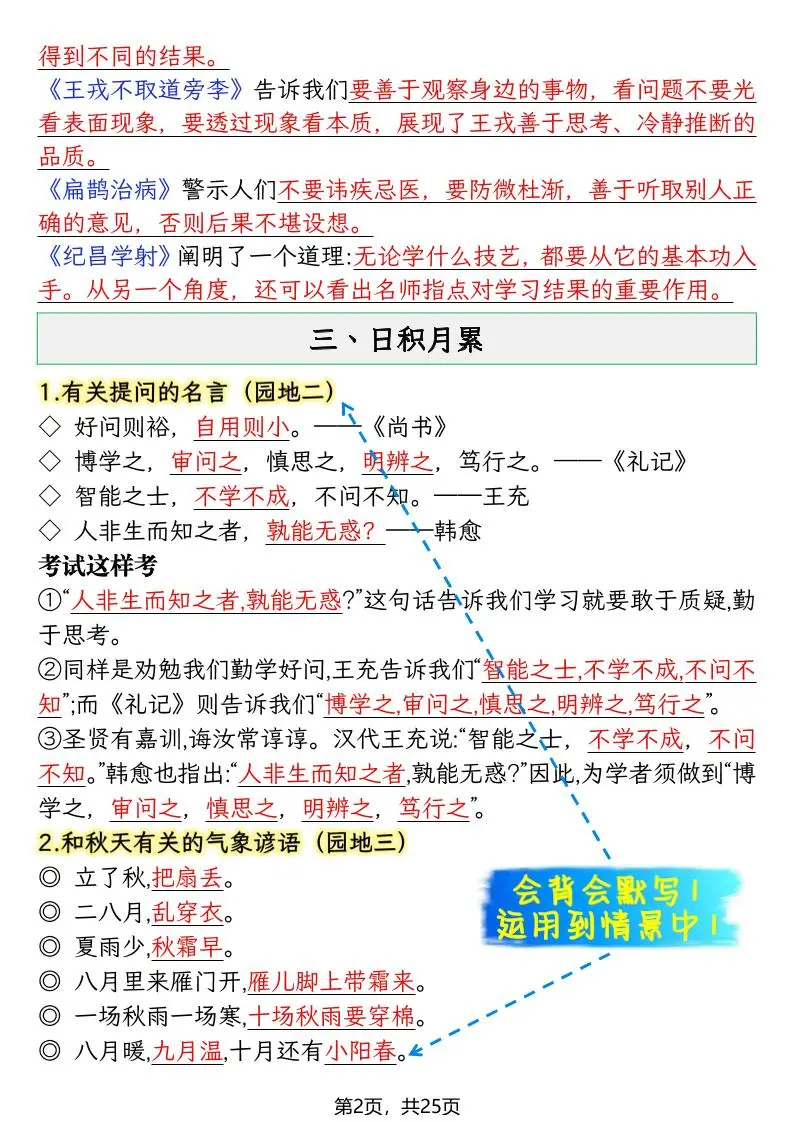 得到不同的结果。

《王戎不取道旁李》告诉我们要善于观察身边的事物，看问题不要光看表面现象，要透过现象看本质，展现了王戎善于思考、冷静推断的品质。

《扁鹊治病》警示人们不要讳疾忌医，要防微杜渐，善于听取别人正确的意见，否则后果不堪设想。

《纪昌学射》阐明了一个道理：无论学什么技艺，都要从它的基本功入手。从另一个角度，还可以看出名师指点对学习结果的重要作用。

三、日积月累

1.有关提问的名言（园地二）

◇ 好问则裕，自用则小。——《尚书》

◇ 博学之，审问之，慎思之，明辨之，笃行之。——《礼记》

◇ 智能之士，不学不成，不问不知。——王充

◇ 人非生而知之者，孰能无惑？——韩愈

考试这样考

①“人非生而知之者,孰能无惑?”这句话告诉我们学习就要敢于质疑,勤于思考。

②同样是劝勉我们勤学好问,王充告诉我们“智能之士,不学不成,不问不知”;而《礼记》则告诉我们“博学之,审问之,慎思之,明辨之,笃行之”。

③圣贤有嘉训,诲汝常谆谆。汉代王充说:“智能之士，不学不成，不问不知。”韩愈也指出:“人非生而知之者,孰能无惑?”因此,为学者须做到“博学之，审问之，慎思之，明辨之，笃行之”。

2.和秋天有关的气象谚语（园地三）

◎ 立了秋,把扇丢。

◎ 二八月,乱穿衣。

◎ 夏雨少,秋霜早。

◎ 八月里来雁门开,雁儿脚上带霜来。

◎ 一场秋雨一场寒,十场秋雨要穿棉。

◎ 八月暖,九月温,十月还有小阳春。

会背会默写！
运用到情景中！

第2页，共25页